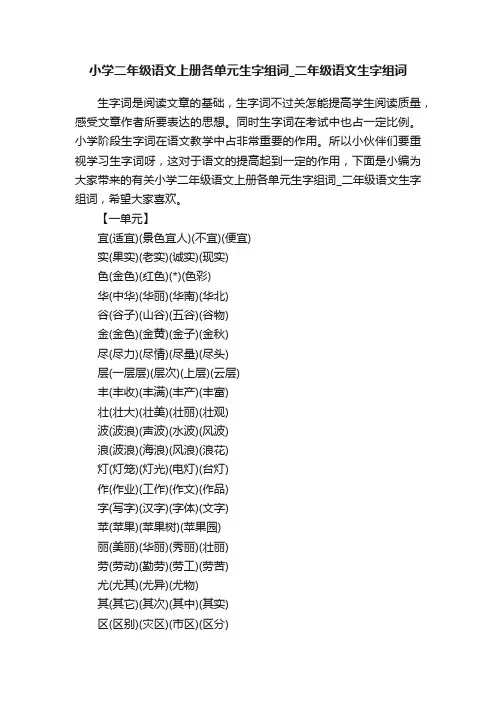 小学二年级语文上册各单元生字组词_二年级语文生字组词

生字词是阅读文章的基础，生字词不过关怎能提高学生阅读质量，感受文章作者所要表达的思想。同时生字词在考试中也占一定比例。小学阶段生字词在语文教学中占非常重要的作用。所以小伙伴们要重视学习生字词呀，这对于语文的提高起到一定的作用，下面是小编为大家带来的有关小学二年级语文上册各单元生字组词_二年级语文生字组词，希望大家喜欢。

【一单元】

宜(适宜)(景色宜人)(不宜)(便宜)

实(果实)(老实)(诚实)(现实)

色(金色)(红色)(*)(色彩)

华(中华)(华丽)(华南)(华北)

谷(谷子)(山谷)(五谷)(谷物)

金(金色)(金黄)(金子)(金秋)

尽(尽力)(尽情)(尽量)(尽头)

层(一层层)(层次)(上层)(云层)

丰(丰收)(丰满)(丰产)(丰富)

壮(壮大)(壮美)(壮丽)(壮观)

波(波浪)(声波)(水波)(风波)

浪(波浪)(海浪)(风浪)(浪花)

灯(灯笼)(灯光)(电灯)(台灯)

作(作业)(工作)(作文)(作品)

字(写字)(汉字)(字体)(文字)

苹(苹果)(苹果树)(苹果园)

丽(美丽)(华丽)(秀丽)(壮丽)

劳(劳动)(勤劳)(劳工)(劳苦)

尤(尤其)(尤异)(尤物)

其(其它)(其次)(其中)(其实)

区(区别)(灾区)(市区)(区分)